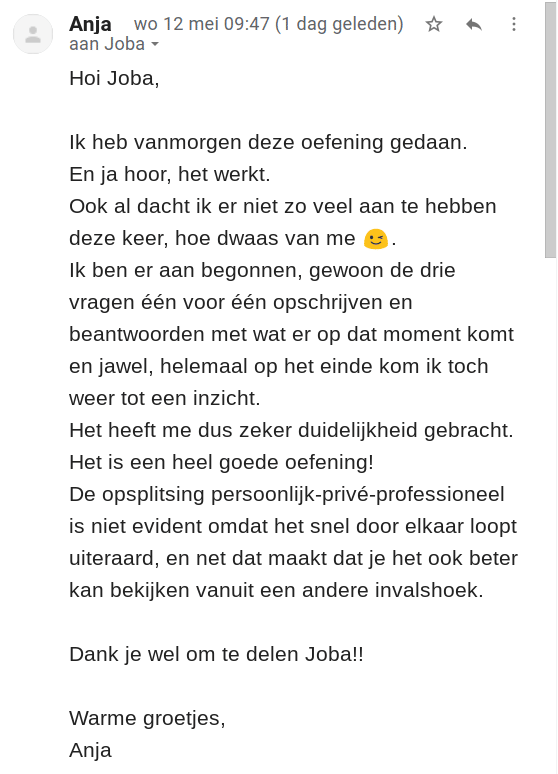 Anja wo 12 mei 09:47 (1 dag geleden)
aan Joba

Hoi Joba,

Ik heb vanmorgen deze oefening gedaan.
En ja hoor, het werkt.
Ook al dacht ik er niet zo veel aan te hebben deze keer, hoe dwaas van me 😉.
Ik ben er aan begonnen, gewoon de drie vragen één voor één opschrijven en beantwoorden met wat er op dat moment komt en jawel, helemaal op het einde kom ik toch weer tot een inzicht.
Het heeft me dus zeker duidelijkheid gebracht.
Het is een heel goede oefening!
De opsplitsing persoonlijk-privé-professioneel is niet evident omdat het snel door elkaar loopt uiteraard, en net dat maakt dat je het ook beter kan bekijken vanuit een andere invalshoek.

Dank je wel om te delen Joba!!

Warme groetjes,
Anja